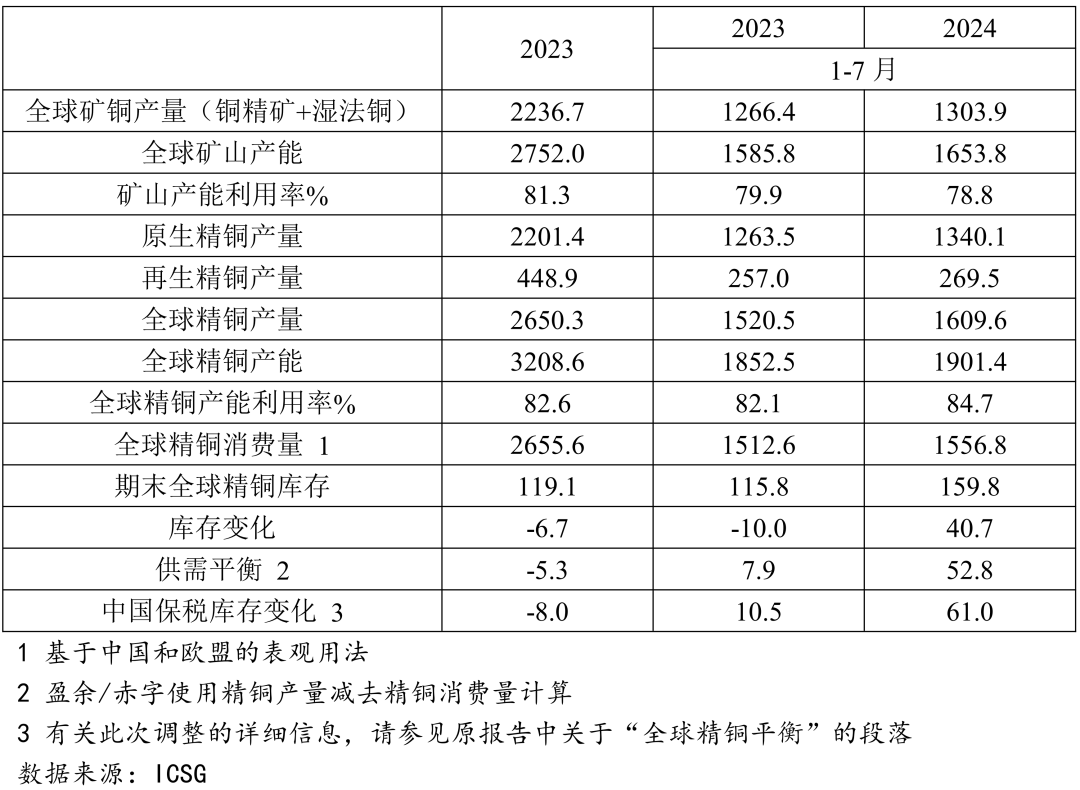 |  | 2023 | 2023 | 2024 |
|---|---|---|---|
|  |  | 1-7月 |  |
| 全球矿铜产量（铜精矿+湿法铜） | 2236.7 | 1266.4 | 1303.9 |
| 全球矿山产能 | 2752.0 | 1585.8 | 1653.8 |
| 矿山产能利用率% | 81.3 | 79.9 | 78.8 |
| 原生精铜产量 | 2201.4 | 1263.5 | 1340.1 |
| 再生精铜产量 | 448.9 | 257.0 | 269.5 |
| 全球精铜产量 | 2650.3 | 1520.5 | 1609.6 |
| 全球精铜产能 | 3208.6 | 1852.5 | 1901.4 |
| 全球精铜产能利用率% | 82.6 | 82.1 | 84.7 |
| 全球精铜消费量 1 | 2655.6 | 1512.6 | 1556.8 |
| 期末全球精铜库存 | 119.1 | 115.8 | 159.8 |
| 库存变化 | -6.7 | -10.0 | 40.7 |
| 供需平衡 2 | -5.3 | 7.9 | 52.8 |
| 中国保税库存变化 3 | -8.0 | 10.5 | 61.0 |

1 基于中国和欧盟的表观用法

2 盈余/赤字使用精铜产量减去精铜消费量计算

3 有关此次调整的详细信息，请参见原报告中关于“全球精铜平衡”的段落

数据来源：ICSG